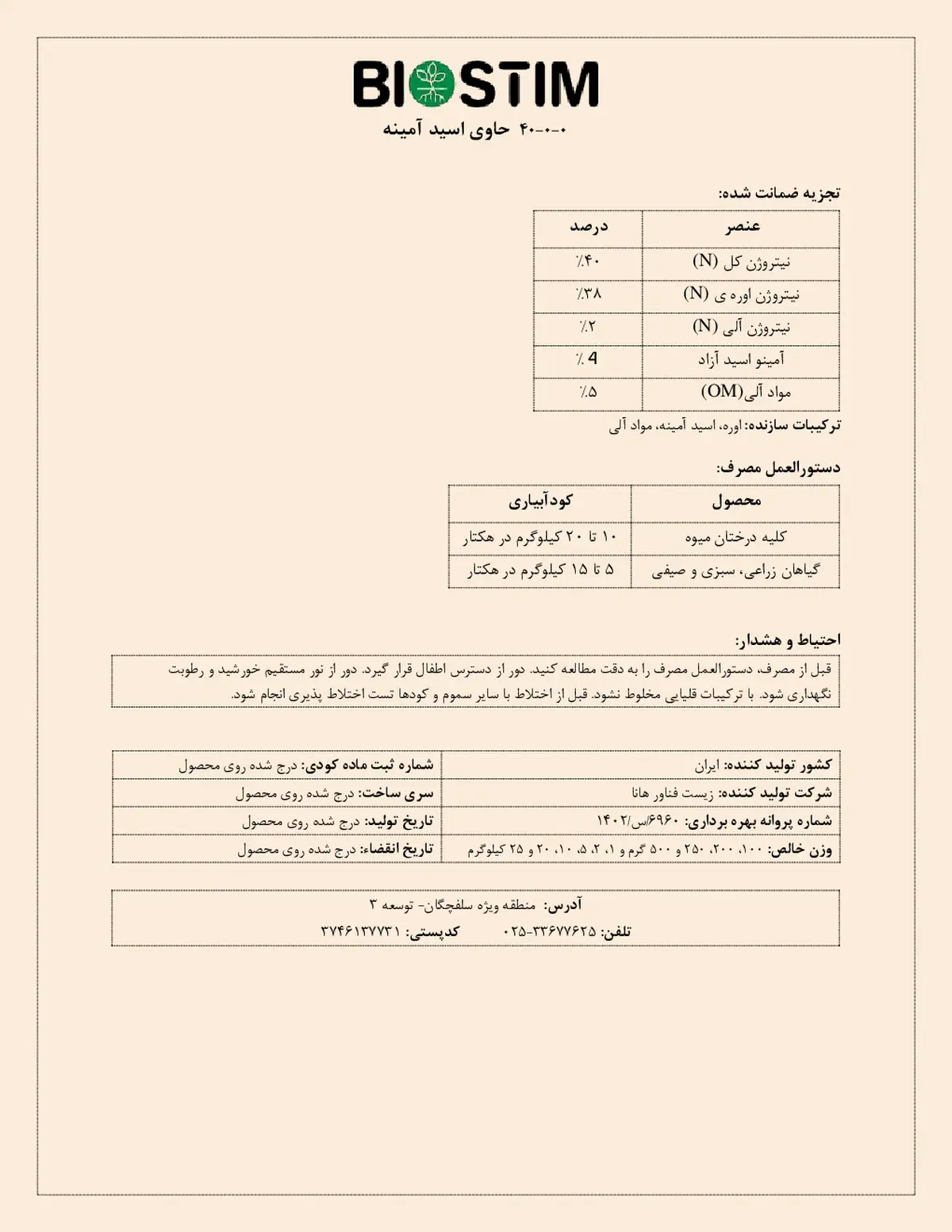 BIOSTIM
۴۰-۰-۰ حاوی اسید آمینه

تجزیه ضمانت شده:

| عنصر | درصد |
|---|---|
| نیتروژن کل (N) | ٪۴۰ |
| نیتروژن اوره ی (N) | ٪۳۸ |
| نیتروژن آلی (N) | ٪۲ |
| آمینو اسید آزاد | ٪ 4 |
| مواد آلی(OM) | ٪۵ |

ترکیبات سازنده: اوره، اسید آمینه، مواد آلی

دستورالعمل مصرف:

| محصول | کودآبیاری |
|---|---|
| کلیه درختان میوه | ۱۰ تا ۲۰ کیلوگرم در هکتار |
| گیاهان زراعی، سبزی و صیفی | ۵ تا ۱۵ کیلوگرم در هکتار |

احتیاط و هشدار:

قبل از مصرف، دستورالعمل مصرف را به دقت مطالعه کنید. دور از دسترس اطفال قرار گیرد. دور از نور مستقیم خورشید و رطوبت نگهداری شود. با ترکیبات قلیایی مخلوط نشود. قبل از اختلاط با سایر سموم و کودها تست اختلاط پذیری انجام شود.

| کشور تولید کننده: ایران | شماره ثبت ماده کودی: درج شده روی محصول |
|---|---|
| شرکت تولید کننده: زیست فناور هانا | سری ساخت: درج شده روی محصول |
| شماره پروانه بهره برداری: ۶۹۶۰/س/۱۴۰۲ | تاریخ تولید: درج شده روی محصول |
| وزن خالص: ۱۰۰، ۲۰۰، ۲۵۰ و ۵۰۰ گرم و ۱، ۲، ۵، ۱۰، ۲۰ و ۲۵ کیلوگرم | تاریخ انقضاء: درج شده روی محصول |

آدرس: منطقه ویژه سلفچگان- توسعه ۳
تلفن: ۳۳۶۷۷۶۲۵-۰۲۵ کدپستی: ۳۷۴۶۱۳۷۷۳۱